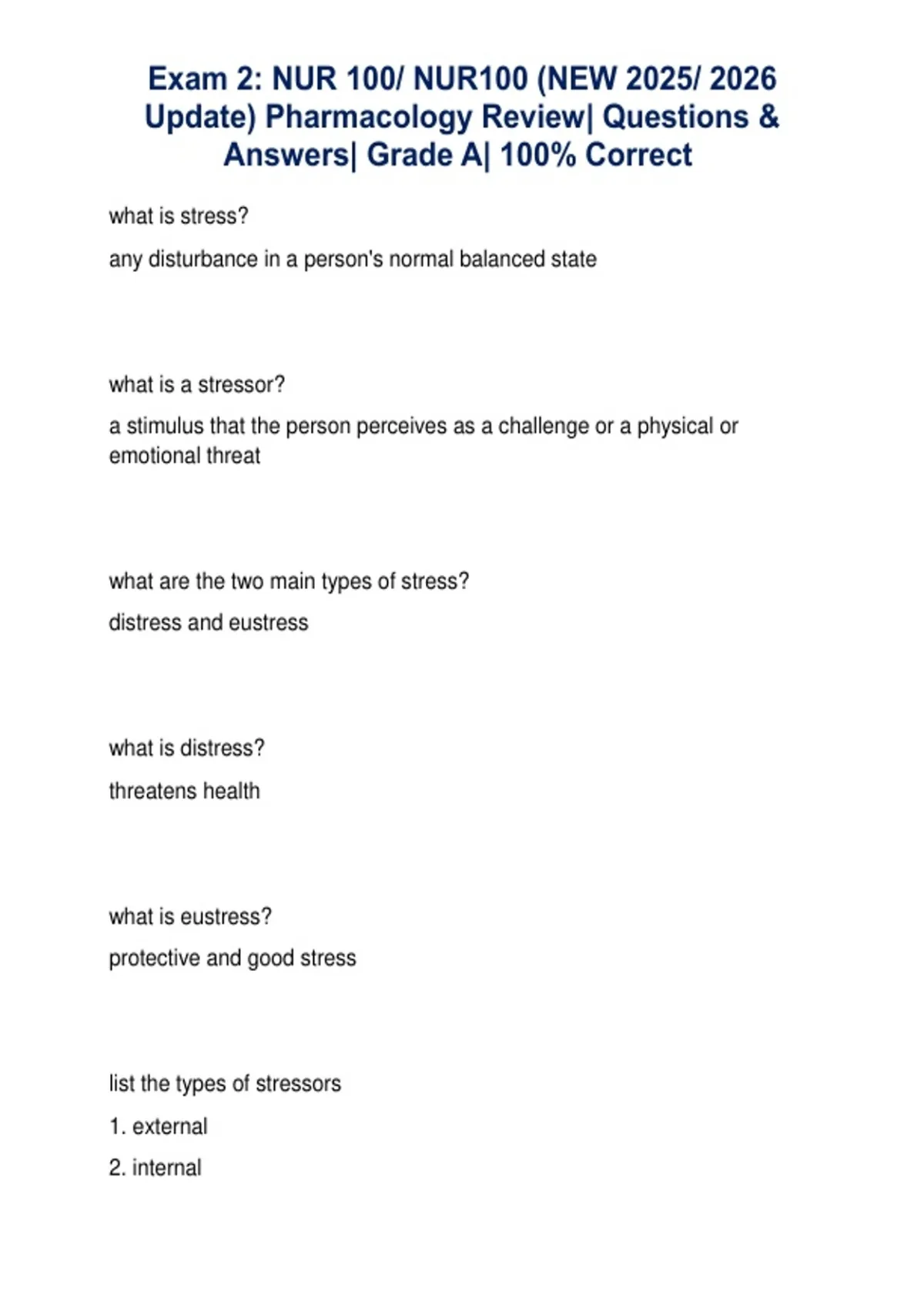 Exam 2: NUR 100/ NUR100 (NEW 2025/ 2026 Update) Pharmacology Review| Questions & Answers| Grade A| 100% Correct

what is stress?

any disturbance in a person's normal balanced state

what is a stressor?

a stimulus that the person perceives as a challenge or a physical or emotional threat

what are the two main types of stress?

distress and eustress

what is distress?

threatens health

what is eustress?

protective and good stress

list the types of stressors

1. external

2. internal